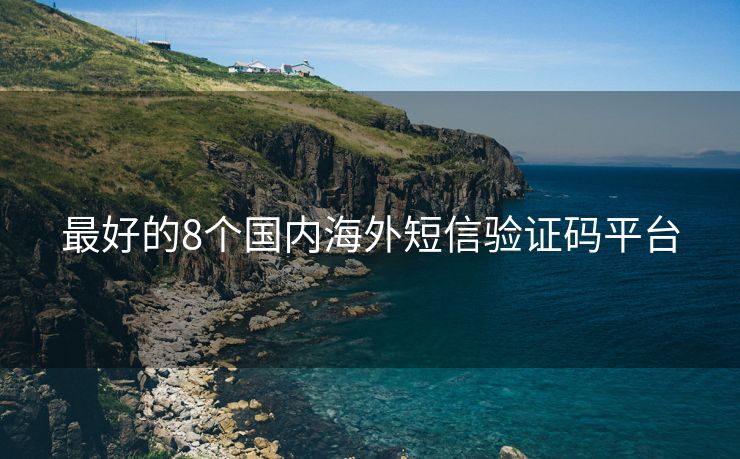 最好的8个国内海外短信验证码平台